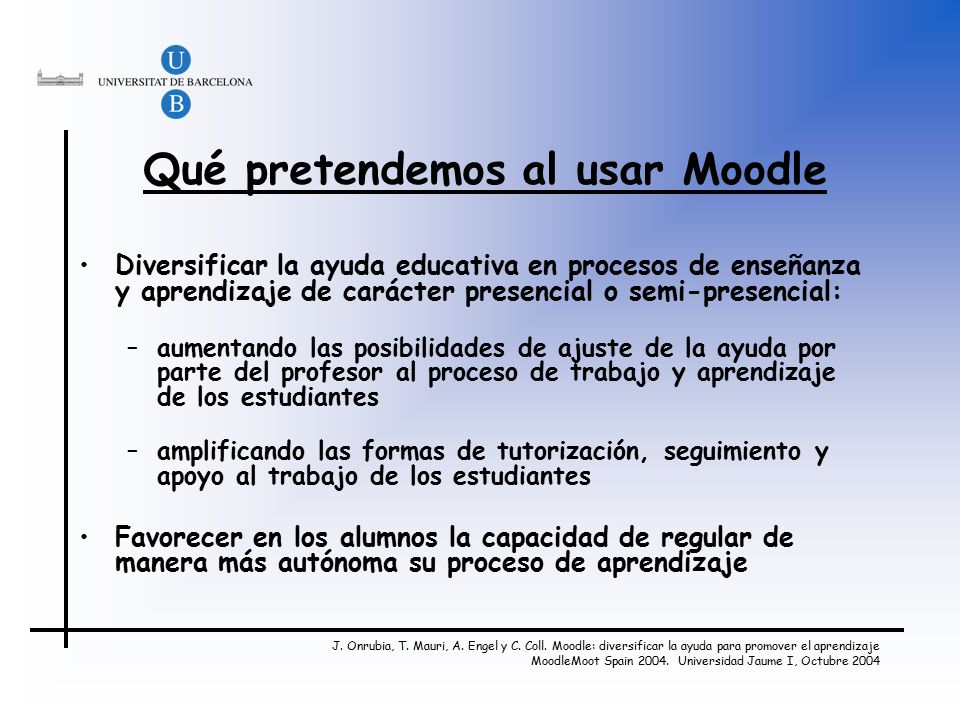 U
UNIVERSITAT DE BARCELONA
B

Qué pretendemos al usar Moodle

• Diversificar la ayuda educativa en procesos de enseñanza y aprendizaje de carácter presencial o semi-presencial:

– aumentando las posibilidades de ajuste de la ayuda por parte del profesor al proceso de trabajo y aprendizaje de los estudiantes

– amplificando las formas de tutorización, seguimiento y apoyo al trabajo de los estudiantes

• Favorecer en los alumnos la capacidad de regular de manera más autónoma su proceso de aprendizaje

J. Onrubia, T. Mauri, A. Engel y C. Coll. Moodle: diversificar la ayuda para promover el aprendizaje
MoodleMoot Spain 2004. Universidad Jaume I, Octubre 2004